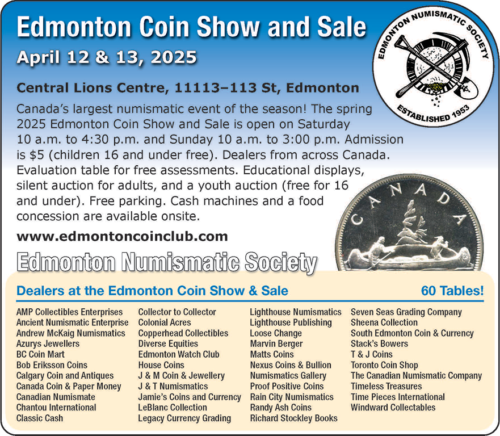 Edmonton Coin Show and Sale

April 12 & 13, 2025

EDMONTON NUMISMATIC SOCIETY
ESTABLISHED 1953

Central Lions Centre, 11113–113 St, Edmonton

Canada's largest numismatic event of the season! The spring 2025 Edmonton Coin Show and Sale is open on Saturday 10 a.m. to 4:30 p.m. and Sunday 10 a.m. to 3:00 p.m. Admission is $5 (children 16 and under free). Dealers from across Canada. Evaluation table for free assessments. Educational displays, silent auction for adults, and a youth auction (free for 16 and under). Free parking. Cash machines and a food concession are available onsite.

CANADA

www.edmontoncoinclub.com

Edmonton Numismatic Society

Dealers at the Edmonton Coin Show & Sale

60 Tables!

AMP Collectibles Enterprises
Ancient Numismatic Enterprise
Andrew McKaig Numismatics
Azurys Jewellers
BC Coin Mart
Bob Eriksson Coins
Calgary Coin and Antiques
Canada Coin & Paper Money
Canadian Numismate
Chantou International
Classic Cash

Collector to Collector
Colonial Acres
Copperhead Collectibles
Diverse Equities
Edmonton Watch Club
House Coins
J & M Coin & Jewellery
J & T Numismatics
Jamie's Coins and Currency
LeBlanc Collection
Legacy Currency Grading

Lighthouse Numismatics
Lighthouse Publishing
Loose Change
Marvin Berger
Matts Coins
Nexus Coins & Bullion
Numismatics Gallery
Proof Positive Coins
Rain City Numismatics
Randy Ash Coins
Richard Stockley Books

Seven Seas Grading Company
Sheena Collection
South Edmonton Coin & Currency
Stack's Bowers
T & J Coins
Toronto Coin Shop
The Canadian Numismatic Company
Timeless Treasures
Time Pieces International
Windward Collectables